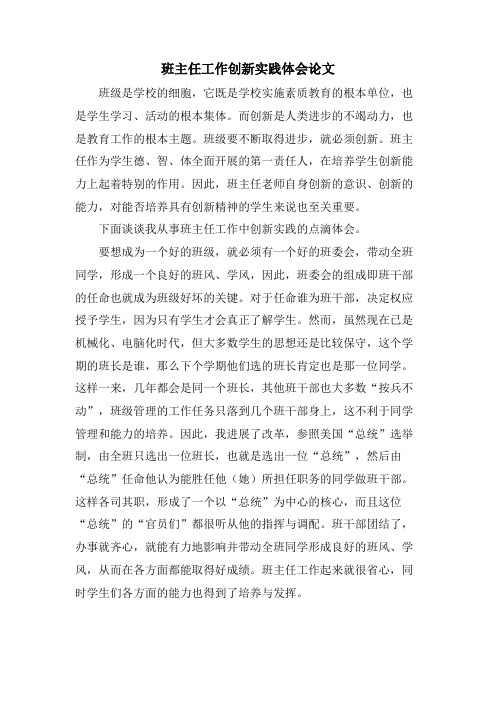 班主任工作创新实践体会论文

班级是学校的细胞，它既是学校实施素质教育的根本单位，也是学生学习、活动的根本集体。而创新是人类进步的不竭动力，也是教育工作的根本主题。班级要不断取得进步，就必须创新。班主任作为学生德、智、体全面开展的第一责任人，在培养学生创新能力上起着特别的作用。因此，班主任老师自身创新的意识、创新的能力，对能否培养具有创新精神的学生来说也至关重要。

下面谈谈我从事班主任工作中创新实践的点滴体会。

要想成为一个好的班级，就必须有一个好的班委会，带动全班同学，形成一个良好的班风、学风，因此，班委会的组成即班干部的任命也就成为班级好坏的关键。对于任命谁为班干部，决定权应授予学生，因为只有学生才会真正了解学生。然而，虽然现在已是机械化、电脑化时代，但大多数学生的思想还是比较保守，这个学期的班长是谁，那么下个学期他们选的班长肯定也是那一位同学。这样一来，几年都会是同一个班长，其他班干部也大多数“按兵不动”，班级管理的工作任务只落到几个班干部身上，这不利于同学管理和能力的培养。因此，我进展了改革，参照美国“总统”选举制，由全班只选出一位班长，也就是选出一位“总统”，然后由“总统”任命他认为能胜任他（她）所担任职务的同学做班干部。这样各司其职，形成了一个以“总统”为中心的核心，而且这位“总统”的“官员们”都很听从他的指挥与调配。班干部团结了，办事就齐心，就能有力地影响并带动全班同学形成良好的班风、学风，从而在各方面都能取得好成绩。班主任工作起来就很省心，同时学生们各方面的能力也得到了培养与发挥。